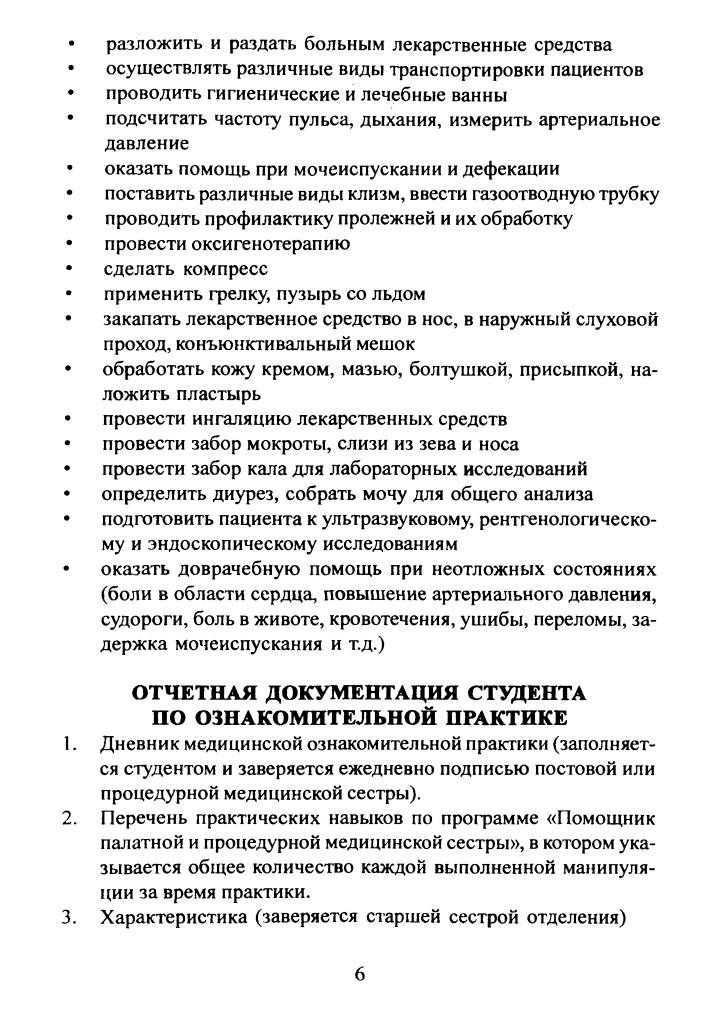 • разложить и раздать больным лекарственные средства
• осуществлять различные виды транспортировки пациентов
• проводить гигиенические и лечебные ванны
• подсчитать частоту пульса, дыхания, измерить артериальное давление
• оказать помощь при мочеиспускании и дефекации
• поставить различные виды клизм, ввести газоотводную трубку
• проводить профилактику пролежней и их обработку
• провести оксигенотерапию
• сделать компресс
• применить грелку, пузырь со льдом
• закапать лекарственное средство в нос, в наружный слуховой проход, конъюнктивальный мешок
• обработать кожу кремом, мазью, болтушкой, присыпкой, наложить пластырь
• провести ингаляцию лекарственных средств
• провести забор мокроты, слизи из зева и носа
• провести забор кала для лабораторных исследований
• определить диурез, собрать мочу для общего анализа
• подготовить пациента к ультразвуковому, рентгенологическому и эндоскопическому исследованиям
• оказать доврачебную помощь при неотложных состояниях (боли в области сердца, повышение артериального давления, судороги, боль в животе, кровотечения, ушибы, переломы, задержка мочеиспускания и т.д.)

ОТЧЕТНАЯ ДОКУМЕНТАЦИЯ СТУДЕНТА ПО ОЗНАКОМИТЕЛЬНОЙ ПРАКТИКЕ

1. Дневник медицинской ознакомительной практики (заполняется студентом и заверяется ежедневно подписью постовой или процедурной медицинской сестры).
2. Перечень практических навыков по программе «Помощник палатной и процедурной медицинской сестры», в котором указывается общее количество каждой выполненной манипуляции за время практики.
3. Характеристика (заверяется старшей сестрой отделения)

6